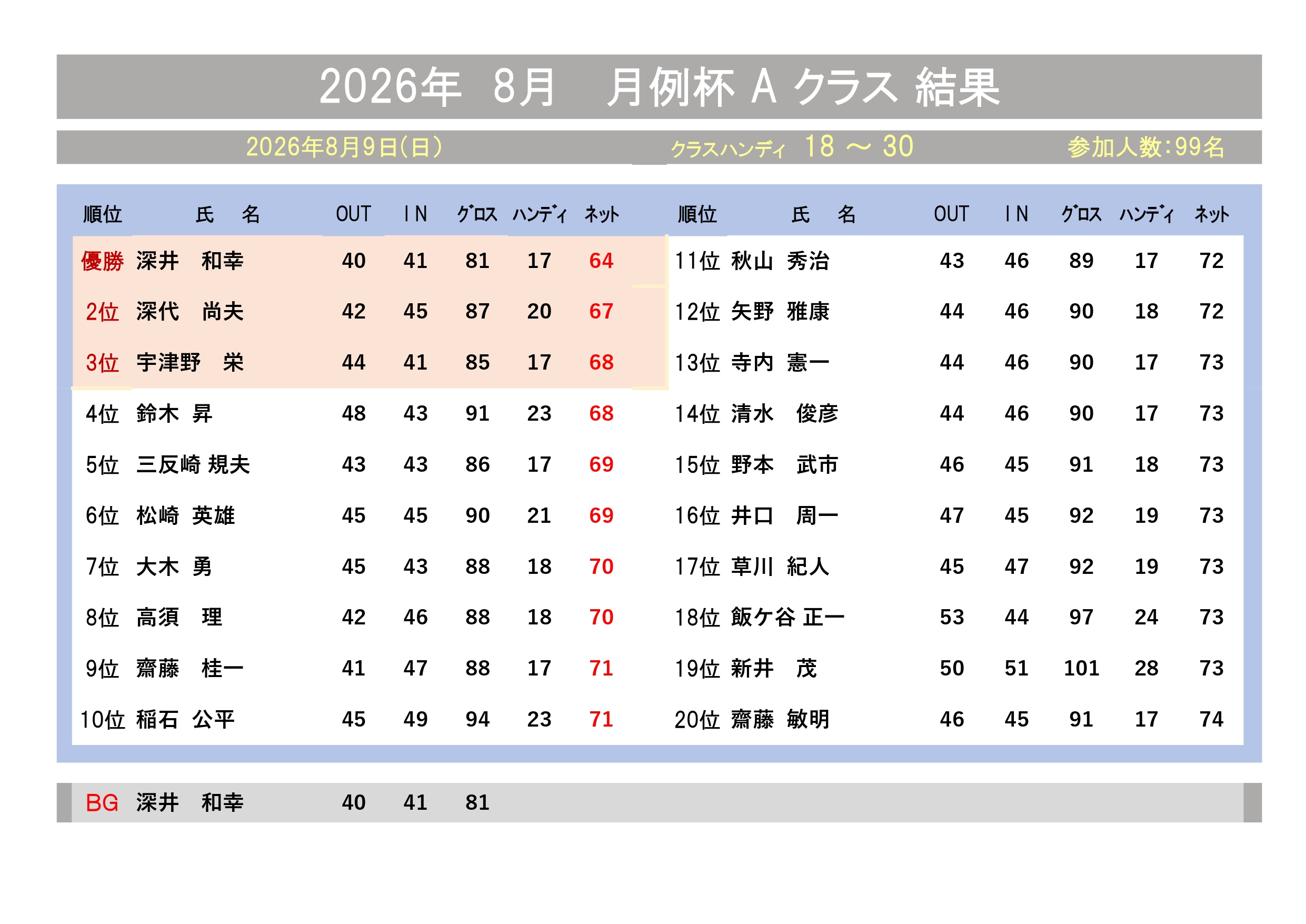 2026年 8月 月例杯 A クラス 結果

2026年8月9日(日) クラスハンディ 18 ～ 30 参加人数:99名

| 順位 | 氏 名 | OUT | IN | グロス | ハンディ | ネット |
|---|---|---|---|---|---|---|
| 優勝 | 深井 和幸 | 40 | 41 | 81 | 17 | 64 |
| 2位 | 深代 尚夫 | 42 | 45 | 87 | 20 | 67 |
| 3位 | 宇津野 栄 | 44 | 41 | 85 | 17 | 68 |
| 4位 | 鈴木 昇 | 48 | 43 | 91 | 23 | 68 |
| 5位 | 三反崎 規夫 | 43 | 43 | 86 | 17 | 69 |
| 6位 | 松崎 英雄 | 45 | 45 | 90 | 21 | 69 |
| 7位 | 大木 勇 | 45 | 43 | 88 | 18 | 70 |
| 8位 | 高須 理 | 42 | 46 | 88 | 18 | 70 |
| 9位 | 齋藤 桂一 | 41 | 47 | 88 | 17 | 71 |
| 10位 | 稲石 公平 | 45 | 49 | 94 | 23 | 71 |

| 順位 | 氏 名 | OUT | IN | グロス | ハンディ | ネット |
|---|---|---|---|---|---|---|
| 11位 | 秋山 秀治 | 43 | 46 | 89 | 17 | 72 |
| 12位 | 矢野 雅康 | 44 | 46 | 90 | 18 | 72 |
| 13位 | 寺内 憲一 | 44 | 46 | 90 | 17 | 73 |
| 14位 | 清水 俊彦 | 44 | 46 | 90 | 17 | 73 |
| 15位 | 野本 武市 | 46 | 45 | 91 | 18 | 73 |
| 16位 | 井口 周一 | 47 | 45 | 92 | 19 | 73 |
| 17位 | 草川 紀人 | 45 | 47 | 92 | 19 | 73 |
| 18位 | 飯ケ谷 正一 | 53 | 44 | 97 | 24 | 73 |
| 19位 | 新井 茂 | 50 | 51 | 101 | 28 | 73 |
| 20位 | 齋藤 敏明 | 46 | 45 | 91 | 17 | 74 |

BG 深井 和幸 40 41 81